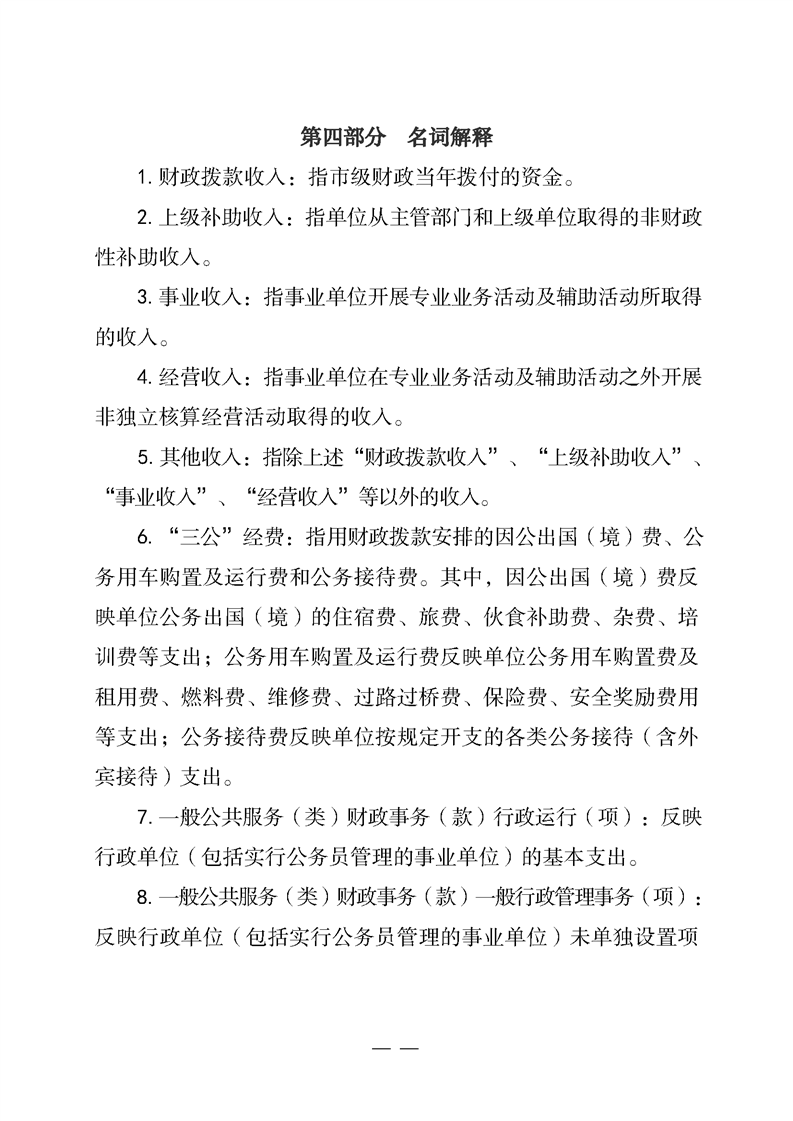 第四部分　名词解释

1. 财政拨款收入：指市级财政当年拨付的资金。

2. 上级补助收入：指单位从主管部门和上级单位取得的非财政性补助收入。

3. 事业收入：指事业单位开展专业业务活动及辅助活动所取得的收入。

4. 经营收入：指事业单位在专业业务活动及辅助活动之外开展非独立核算经营活动取得的收入。

5. 其他收入：指除上述“财政拨款收入”、“上级补助收入”、“事业收入”、“经营收入”等以外的收入。

6. “三公”经费：指用财政拨款安排的因公出国（境）费、公务用车购置及运行费和公务接待费。其中，因公出国（境）费反映单位公务出国（境）的住宿费、旅费、伙食补助费、杂费、培训费等支出；公务用车购置及运行费反映单位公务用车购置费及租用费、燃料费、维修费、过路过桥费、保险费、安全奖励费用等支出；公务接待费反映单位按规定开支的各类公务接待（含外宾接待）支出。

7. 一般公共服务（类）财政事务（款）行政运行（项）：反映行政单位（包括实行公务员管理的事业单位）的基本支出。

8. 一般公共服务（类）财政事务（款）一般行政管理事务（项）：反映行政单位（包括实行公务员管理的事业单位）未单独设置项

— —